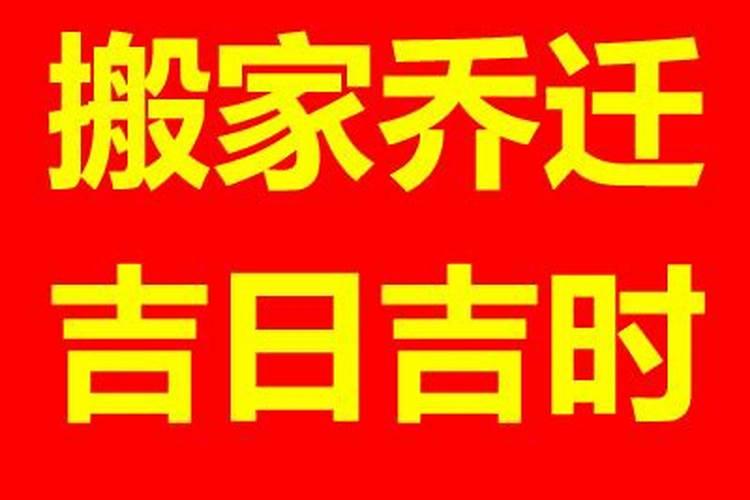 搬家乔迁
吉日吉时